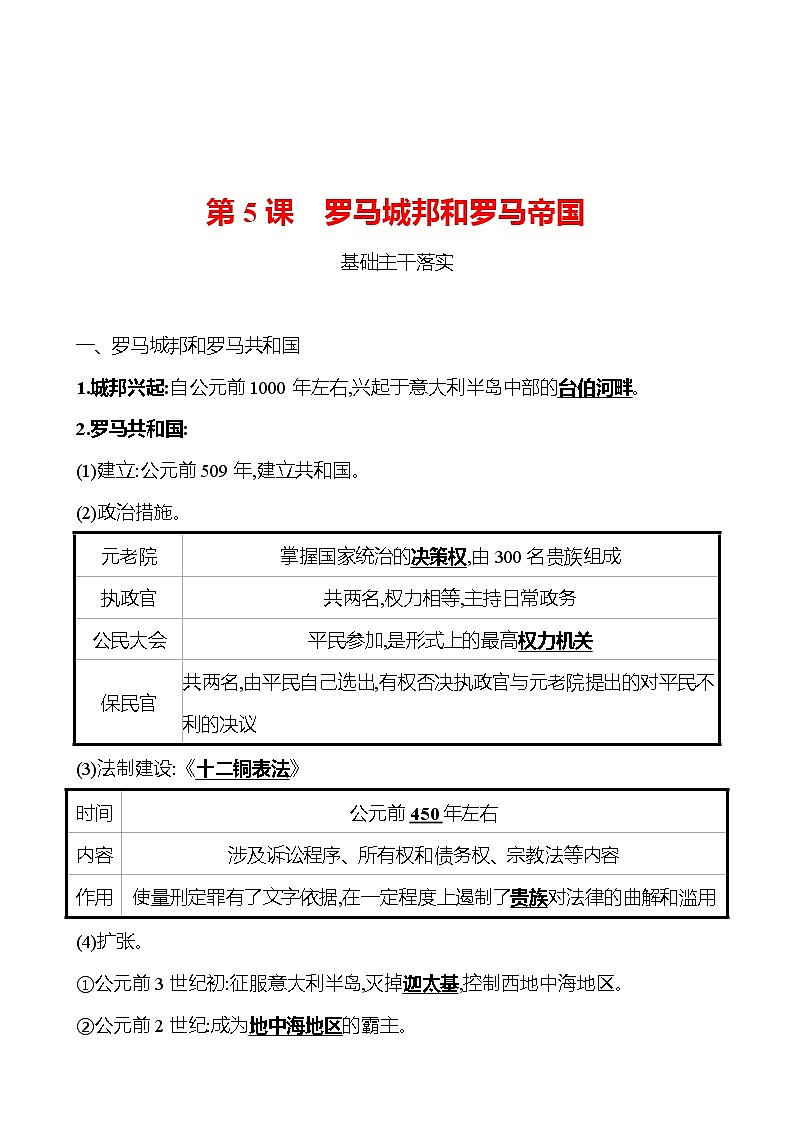 第 5 课　罗马城邦和罗马帝国

基础主干落实

一、罗马城邦和罗马共和国

1.城邦兴起:自公元前 1000 年左右,兴起于意大利半岛中部的台伯河畔。

2.罗马共和国:

(1)建立:公元前 509 年,建立共和国。

(2)政治措施。

| 元老院 | 掌握国家统治的决策权,由 300 名贵族组成 |
|---|---|
| 执政官 | 共两名,权力相等,主持日常政务 |
| 公民大会 | 平民参加,是形式上的最高权力机关 |
| 保民官 | 共两名,由平民自己选出,有权否决执政官与元老院提出的对平民不利的决议 |

(3)法制建设:《十二铜表法》

| 时间 | 公元前 450 年左右 |
|---|---|
| 内容 | 涉及诉讼程序、所有权和债务权、宗教法等内容 |
| 作用 | 使量刑定罪有了文字依据,在一定程度上遏制了贵族对法律的曲解和滥用 |

(4)扩张。

①公元前 3 世纪初:征服意大利半岛,灭掉迦太基,控制西地中海地区。

②公元前 2 世纪:成为地中海地区的霸主。